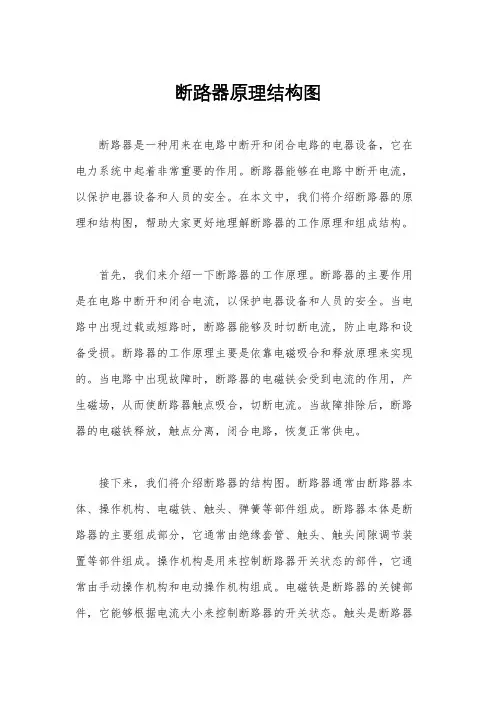 断路器原理结构图

断路器是一种用来在电路中断开和闭合电路的电器设备，它在电力系统中起着非常重要的作用。断路器能够在电路中断开电流，以保护电器设备和人员的安全。在本文中，我们将介绍断路器的原理和结构图，帮助大家更好地理解断路器的工作原理和组成结构。

首先，我们来介绍一下断路器的工作原理。断路器的主要作用是在电路中断开和闭合电流，以保护电器设备和人员的安全。当电路中出现过载或短路时，断路器能够及时切断电流，防止电路和设备受损。断路器的工作原理主要是依靠电磁吸合和释放原理来实现的。当电路中出现故障时，断路器的电磁铁会受到电流的作用，产生磁场，从而使断路器触点吸合，切断电流。当故障排除后，断路器的电磁铁释放，触点分离，闭合电路，恢复正常供电。

接下来，我们将介绍断路器的结构图。断路器通常由断路器本体、操作机构、电磁铁、触头、弹簧等部件组成。断路器本体是断路器的主要组成部分，它通常由绝缘套管、触头、触头间隙调节装置等部件组成。操作机构是用来控制断路器开关状态的部件，它通常由手动操作机构和电动操作机构组成。电磁铁是断路器的关键部件，它能够根据电流大小来控制断路器的开关状态。触头是断路器